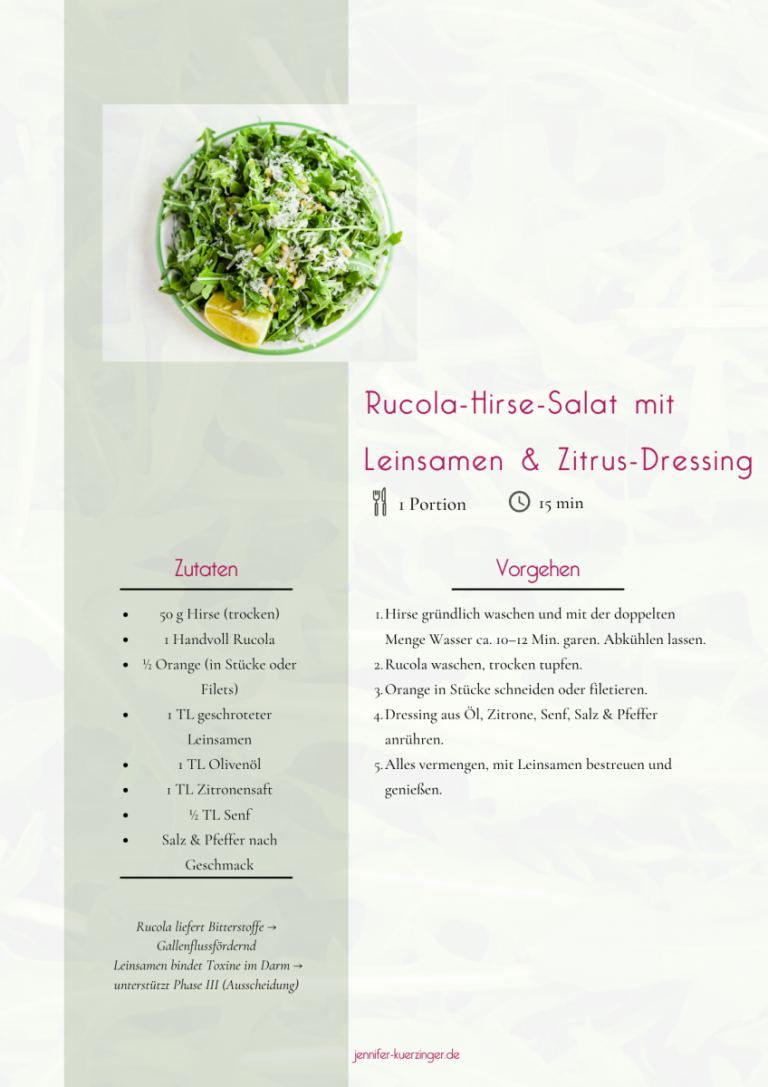 Rucola-Hirse-Salat mit Leinsamen & Zitrus-Dressing

1 Portion

15 min

Zutaten

- 50 g Hirse (trocken)
- 1 Handvoll Rucola
- ½ Orange (in Stücke oder Filets)
- 1 TL geschroteter Leinsamen
- 1 TL Olivenöl
- 1 TL Zitronensaft
- ½ TL Senf
- Salz & Pfeffer nach Geschmack

Rucola liefert Bitterstoffe → Gallenflussfördernd
Leinsamen bindet Toxine im Darm → unterstützt Phase III (Ausscheidung)

Vorgehen

1. Hirse gründlich waschen und mit der doppelten Menge Wasser ca. 10–12 Min. garen. Abkühlen lassen.
2. Rucola waschen, trocken tupfen.
3. Orange in Stücke schneiden oder filetieren.
4. Dressing aus Öl, Zitrone, Senf, Salz & Pfeffer anrühren.
5. Alles vermengen, mit Leinsamen bestreuen und genießen.

jennifer-kuerzinger.de